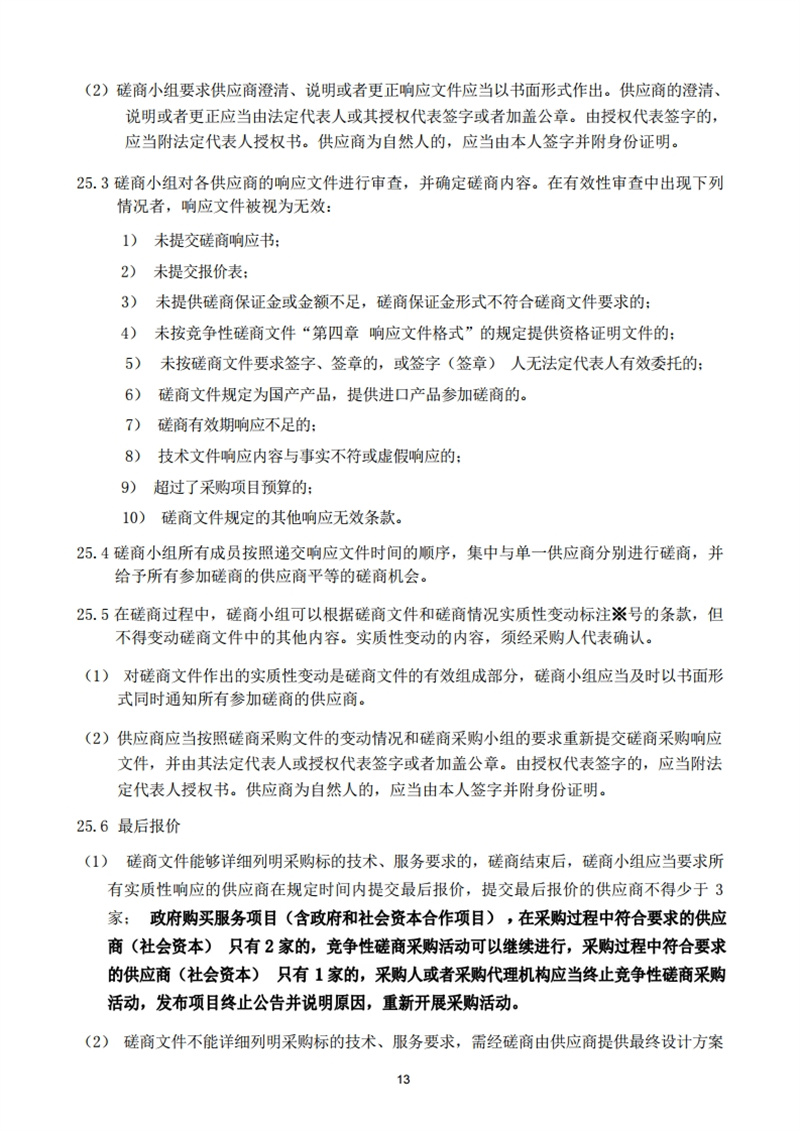 （2）磋商小组要求供应商澄清、说明或者更正响应文件应当以书面形式作出。供应商的澄清、说明或者更正应当由法定代表人或其授权代表签字或者加盖公章。由授权代表签字的，应当附法定代表人授权书。供应商为自然人的，应当由本人签字并附身份证明。

25.3 磋商小组对各供应商的响应文件进行审查，并确定磋商内容。在有效性审查中出现下列情况者，响应文件被视为无效：

1） 未提交磋商响应书；

2） 未提交报价表；

3） 未提供磋商保证金或金额不足，磋商保证金形式不符合磋商文件要求的；

4） 未按竞争性磋商文件“第四章 响应文件格式”的规定提供资格证明文件的；

5） 未按磋商文件要求签字、签章的，或签字（签章） 人无法定代表人有效委托的；

6） 磋商文件规定为国产产品，提供进口产品参加磋商的。

7） 磋商有效期响应不足的；

8） 技术文件响应内容与事实不符或虚假响应的；

9） 超过了采购项目预算的；

10） 磋商文件规定的其他响应无效条款。

25.4 磋商小组所有成员按照递交响应文件时间的顺序，集中与单一供应商分别进行磋商，并给予所有参加磋商的供应商平等的磋商机会。

25.5 在磋商过程中，磋商小组可以根据磋商文件和磋商情况实质性变动标注※号的条款，但不得变动磋商文件中的其他内容。实质性变动的内容，须经采购人代表确认。

（1） 对磋商文件作出的实质性变动是磋商文件的有效组成部分，磋商小组应当及时以书面形式同时通知所有参加磋商的供应商。

（2）供应商应当按照磋商采购文件的变动情况和磋商采购小组的要求重新提交磋商采购响应文件，并由其法定代表人或授权代表签字或者加盖公章。由授权代表签字的，应当附法定代表人授权书。供应商为自然人的，应当由本人签字并附身份证明。

25.6 最后报价

（1） 磋商文件能够详细列明采购标的技术、服务要求的，磋商结束后，磋商小组应当要求所有实质性响应的供应商在规定时间内提交最后报价，提交最后报价的供应商不得少于 3 家； 政府购买服务项目（含政府和社会资本合作项目），在采购过程中符合要求的供应商（社会资本） 只有 2 家的，竞争性磋商采购活动可以继续进行，采购过程中符合要求的供应商（社会资本） 只有 1 家的，采购人或者采购代理机构应当终止竞争性磋商采购活动，发布项目终止公告并说明原因，重新开展采购活动。

（2） 磋商文件不能详细列明采购标的技术、服务要求，需经磋商由供应商提供最终设计方案

13